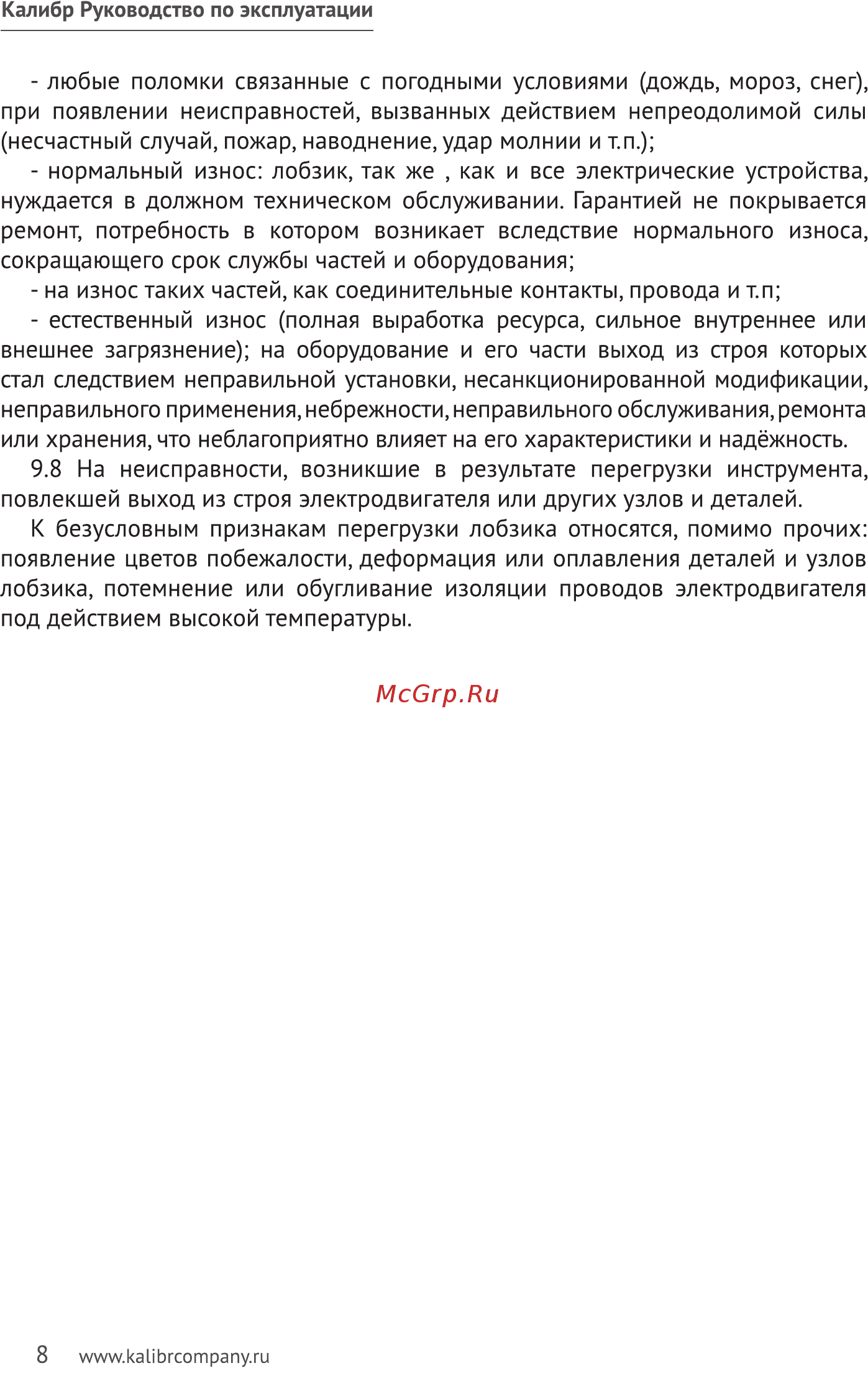 Калибр Руководство по эксплуатации

- любые поломки связанные с погодными условиями (дождь, мороз, снег), при появлении неисправностей, вызванных действием непреодолимой силы (несчастный случай, пожар, наводнение, удар молнии и т.п.);

- нормальный износ: лобзик, так же , как и все электрические устройства, нуждается в должном техническом обслуживании. Гарантией не покрывается ремонт, потребность в котором возникает вследствие нормального износа, сокращающего срок службы частей и оборудования;

- на износ таких частей, как соединительные контакты, провода и т.п;

- естественный износ (полная выработка ресурса, сильное внутреннее или внешнее загрязнение); на оборудование и его части выход из строя которых стал следствием неправильной установки, несанкционированной модификации, неправильного применения, небрежности, неправильного обслуживания, ремонта или хранения, что неблагоприятно влияет на его характеристики и надёжность.

9.8 На неисправности, возникшие в результате перегрузки инструмента, повлекшей выход из строя электродвигателя или других узлов и деталей.

К безусловным признакам перегрузки лобзика относятся, помимо прочих: появление цветов побежалости, деформация или оплавления деталей и узлов лобзика, потемнение или обугливание изоляции проводов электродвигателя под действием высокой температуры.

McGrp.Ru

8 www.kalibrcompany.ru